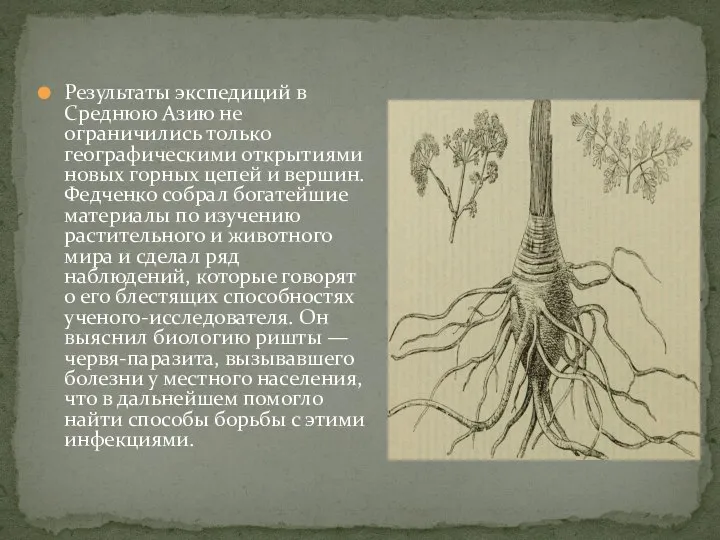 Результаты экспедиций в Среднюю Азию не ограничились только географическими открытиями новых горных цепей и вершин. Федченко собрал богатейшие материалы по изучению растительного и животного мира и сделал ряд наблюдений, которые говорят о его блестящих способностях ученого-исследователя. Он выяснил биологию ришты — червя-паразита, вызывавшего болезни у местного населения, что в дальнейшем помогло найти способы борьбы с этими инфекциями.